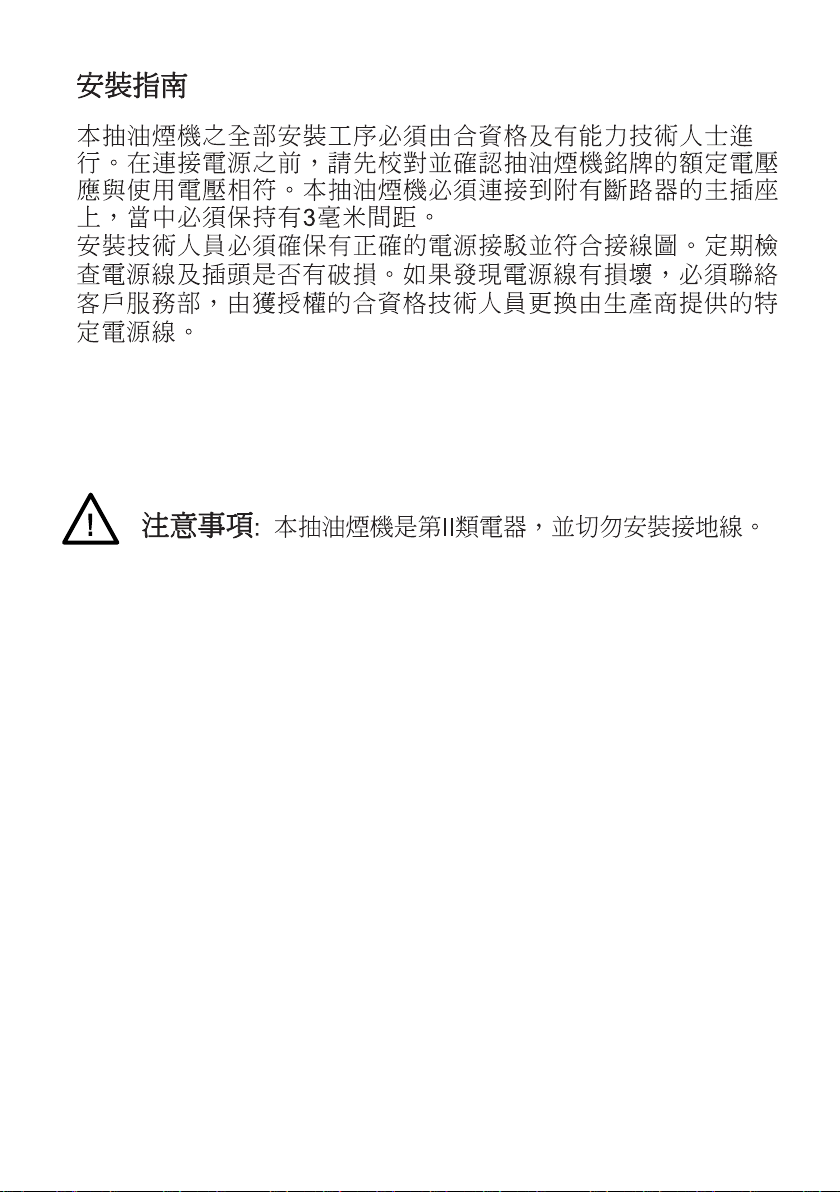 安裝指南

本抽油煙機之全部安裝工序必須由合資格及有能力技術人士進行。在連接電源之前，請先校對並確認抽油煙機銘牌的額定電壓應與使用電壓相符。本抽油煙機必須連接到附有斷路器的主插座上，當中必須保持有3毫米間距。
安裝技術人員必須確保有正確的電源接駁並符合接線圖。定期檢查電源線及插頭是否有破損。如果發現電源線有損壞，必須聯絡客戶服務部，由獲授權的合資格技術人員更換由生產商提供的特定電源線。

注意事項: 本抽油煙機是第II類電器，並切勿安裝接地線。